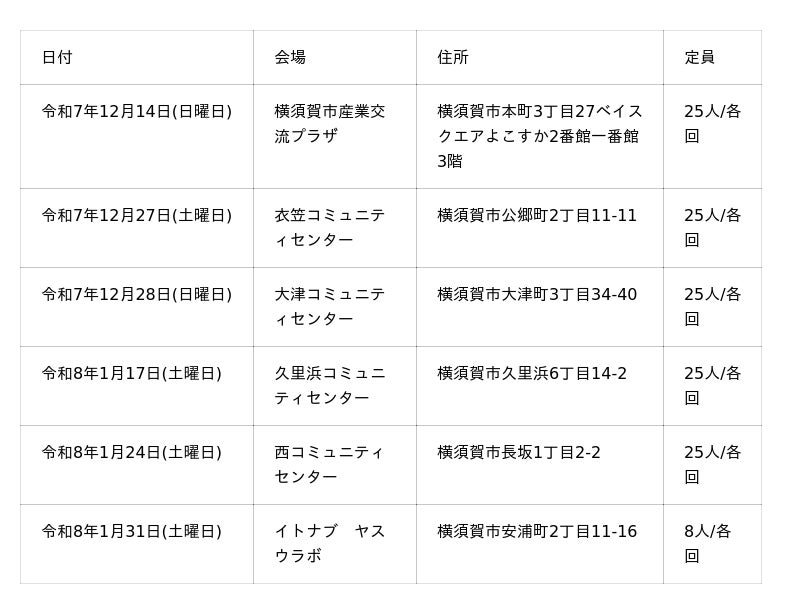 | 日付 | 会場 | 住所 | 定員 |
|---|---|---|---|
| 令和7年12月14日(日曜日) | 横須賀市産業交流プラザ | 横須賀市本町3丁目27ベイスクエアよこすか2番館一番館3階 | 25人/各回 |
| 令和7年12月27日(土曜日) | 衣笠コミュニティセンター | 横須賀市公郷町2丁目11-11 | 25人/各回 |
| 令和7年12月28日(日曜日) | 大津コミュニティセンター | 横須賀市大津町3丁目34-40 | 25人/各回 |
| 令和8年1月17日(土曜日) | 久里浜コミュニティセンター | 横須賀市久里浜6丁目14-2 | 25人/各回 |
| 令和8年1月24日(土曜日) | 西コミュニティセンター | 横須賀市長坂1丁目2-2 | 25人/各回 |
| 令和8年1月31日(土曜日) | イトナブ ヤスウラボ | 横須賀市安浦町2丁目11-16 | 8人/各回 |